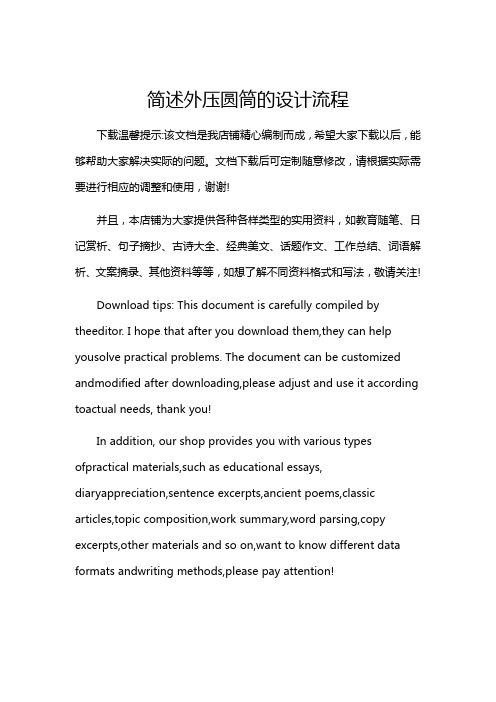 简述外压圆筒的设计流程

下载温馨提示:该文档是我店铺精心编制而成，希望大家下载以后，能够帮助大家解决实际的问题。文档下载后可定制随意修改，请根据实际需要进行相应的调整和使用，谢谢!

并且，本店铺为大家提供各种各样类型的实用资料，如教育随笔、日记赏析、句子摘抄、古诗大全、经典美文、话题作文、工作总结、词语解析、文案摘录、其他资料等等，如想了解不同资料格式和写法，敬请关注!

Download tips: This document is carefully compiled by theeditor. I hope that after you download them,they can help yousolve practical problems. The document can be customized andmodified after downloading,please adjust and use it according toactual needs, thank you!

In addition, our shop provides you with various types ofpractical materials,such as educational essays, diaryappreciation,sentence excerpts,ancient poems,classic articles,topic composition,work summary,word parsing,copy excerpts,other materials and so on,want to know different data formats andwriting methods,please pay attention!